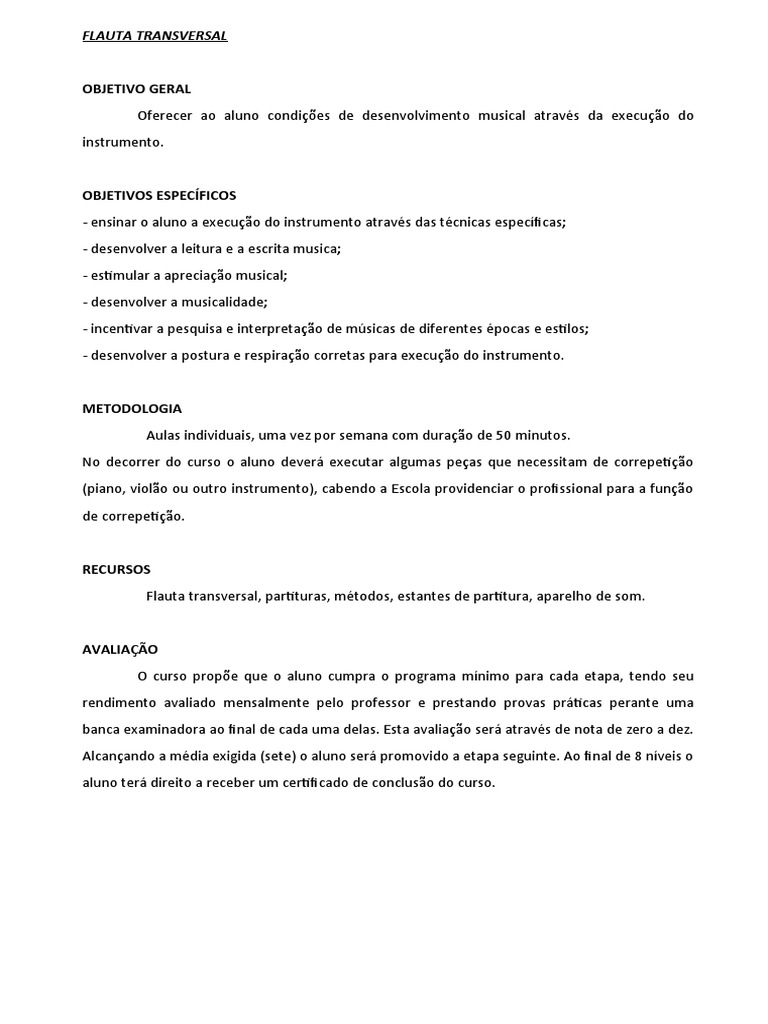 FLAUTA TRANSVERSAL

OBJETIVO GERAL

Oferecer ao aluno condições de desenvolvimento musical através da execução do instrumento.

OBJETIVOS ESPECÍFICOS

- ensinar o aluno a execução do instrumento através das técnicas especificas;
- desenvolver a leitura e a escrita musica;
- estimular a apreciação musical;
- desenvolver a musicalidade;
- incentivar a pesquisa e interpretação de músicas de diferentes épocas e estilos;
- desenvolver a postura e respiração corretas para execução do instrumento.

METODOLOGIA

Aulas individuais, uma vez por semana com duração de 50 minutos.
No decorrer do curso o aluno deverá executar algumas peças que necessitam de correpetição (piano, violão ou outro instrumento), cabendo a Escola providenciar o profissional para a função de correpetição.

RECURSOS

Flauta transversal, partituras, métodos, estantes de partitura, aparelho de som.

AVALIAÇÃO

O curso propõe que o aluno cumpra o programa mínimo para cada etapa, tendo seu rendimento avaliado mensalmente pelo professor e prestando provas práticas perante uma banca examinadora ao final de cada uma delas. Esta avaliação será através de nota de zero a dez. Alcançando a média exigida (sete) o aluno será promovido a etapa seguinte. Ao final de 8 níveis o aluno terá direito a receber um certificado de conclusão do curso.